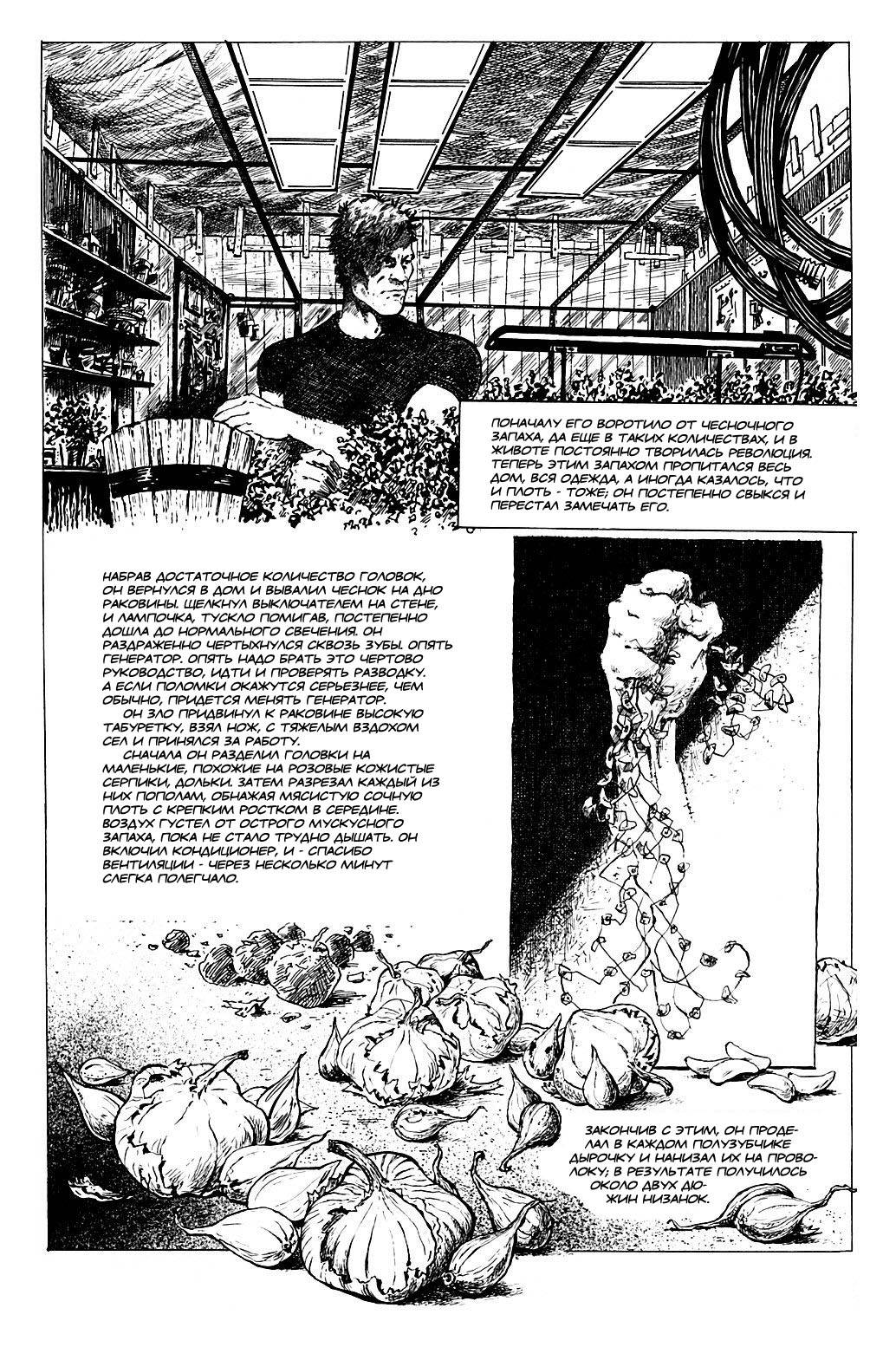 ПОНАЧАЛУ ЕГО ВОРОТИЛО ОТ ЧЕСНОЧНОГО ЗАПАХА, ДА ЕЩЕ В ТАКИХ КОЛИЧЕСТВАХ, И В ЖИВОТЕ ПОСТОЯННО ТВОРИЛАСЬ РЕВОЛЮЦИЯ. ТЕПЕРЬ ЭТИМ ЗАПАХОМ ПРОПИТАЛСЯ ВЕСЬ ДОМ, ВСЯ ОДЕЖДА, А ИНОГДА КАЗАЛОСЬ, ЧТО И ПЛОТЬ - ТОЖЕ; ОН ПОСТЕПЕННО СВЫКСЯ И ПЕРЕСТАЛ ЗАМЕЧАТЬ ЕГО.

НАБРАВ ДОСТАТОЧНОЕ КОЛИЧЕСТВО ГОЛОВОК, ОН ВЕРНУЛСЯ В ДОМ И ВЫВАЛИЛ ЧЕСНОК НА ДНО РАКОВИНЫ. ЩЕЛКНУЛ ВЫКЛЮЧАТЕЛЕМ НА СТЕНЕ, И ЛАМПОЧКА, ТУСКЛО ПОМИГАВ, ПОСТЕПЕННО ДОШЛА ДО НОРМАЛЬНОГО СВЕЧЕНИЯ. ОН РАЗДРАЖЕННО ЧЕРТЫХНУЛСЯ СКВОЗЬ ЗУБЫ. ОПЯТЬ ГЕНЕРАТОР. ОПЯТЬ НАДО БРАТЬ ЭТО ЧЕРТОВО РУКОВОДСТВО, ИДТИ И ПРОВЕРЯТЬ РАЗВОДКУ. А ЕСЛИ ПОЛОМКИ ОКАЖУТСЯ СЕРЬЕЗНЕЕ, ЧЕМ ОБЫЧНО, ПРИДЕТСЯ МЕНЯТЬ ГЕНЕРАТОР.
ОН ЗЛО ПРИДВИНУЛ К РАКОВИНЕ ВЫСОКУЮ ТАБУРЕТКУ, ВЗЯЛ НОЖ, С ТЯЖЕЛЫМ ВЗДОХОМ СЕЛ И ПРИНЯЛСЯ ЗА РАБОТУ.
СНАЧАЛА ОН РАЗДЕЛИЛ ГОЛОВКИ НА МАЛЕНЬКИЕ, ПОХОЖИЕ НА РОЗОВЫЕ КОЖИСТЫЕ СЕРПИКИ, ДОЛЬКИ. ЗАТЕМ РАЗРЕЗАЛ КАЖДЫЙ ИЗ НИХ ПОПОЛАМ, ОБНАЖАЯ МЯСИСТУЮ СОЧНУЮ ПЛОТЬ С КРЕПКИМ РОСТКОМ В СЕРЕДИНЕ. ВОЗДУХ ГУСТЕЛ ОТ ОСТРОГО МУСКУСНОГО ЗАПАХА, ПОКА НЕ СТАЛО ТРУДНО ДЫШАТЬ. ОН ВКЛЮЧИЛ КОНДИЦИОНЕР, И - СПАСИБО ВЕНТИЛЯЦИИ - ЧЕРЕЗ НЕСКОЛЬКО МИНУТ СЛЕГКА ПОЛЕГЧАЛО.

ЗАКОНЧИВ С ЭТИМ, ОН ПРОДЕЛАЛ В КАЖДОМ ПОЛУЗУБЧИКЕ ДЫРОЧКУ И НАНИЗАЛ ИХ НА ПРОВОЛОКУ; В РЕЗУЛЬТАТЕ ПОЛУЧИЛОСЬ ОКОЛО ДВУХ ДЮЖИН НИЗАНОК.